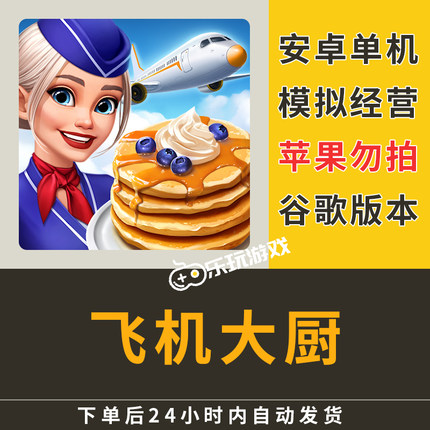 安卓单机
模拟经营
苹果勿拍
谷歌版本

乐玩游戏

飞机大厨

下单后24小时内自动发货